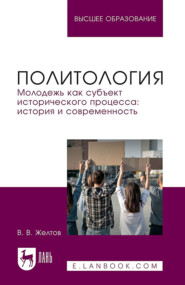 ВЫСШЕЕ ОБРАЗОВАНИЕ

ПОЛИТОЛОГИЯ
Молодежь как субъект исторического процесса: история и современность

В. В. Желтов

ЛАНЬ

E.LANBOOK.COM